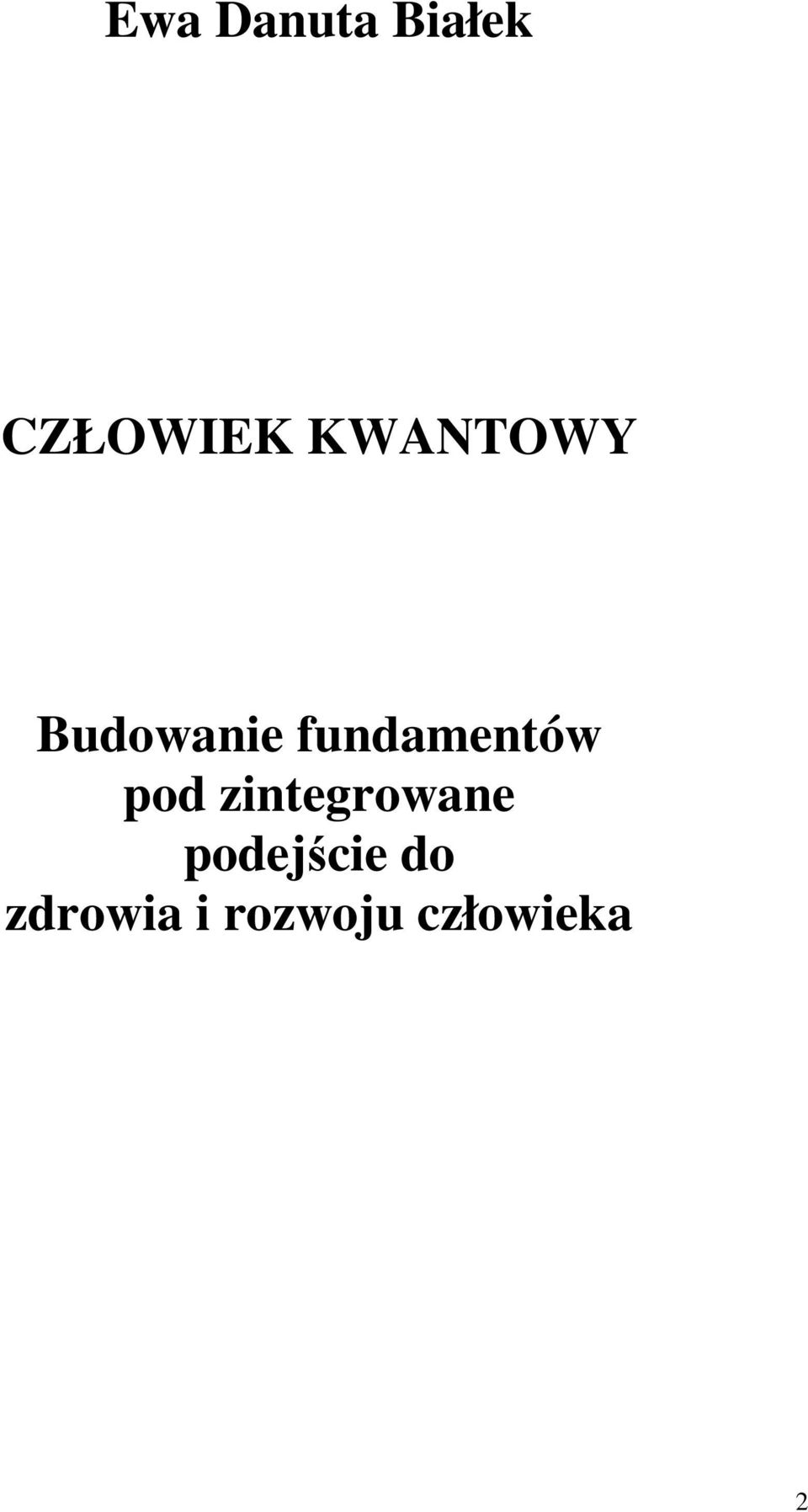 Ewa Danuta Białek

CZŁOWIEK KWANTOWY

Budowanie fundamentów pod zintegrowane podejście do zdrowia i rozwoju człowieka

2